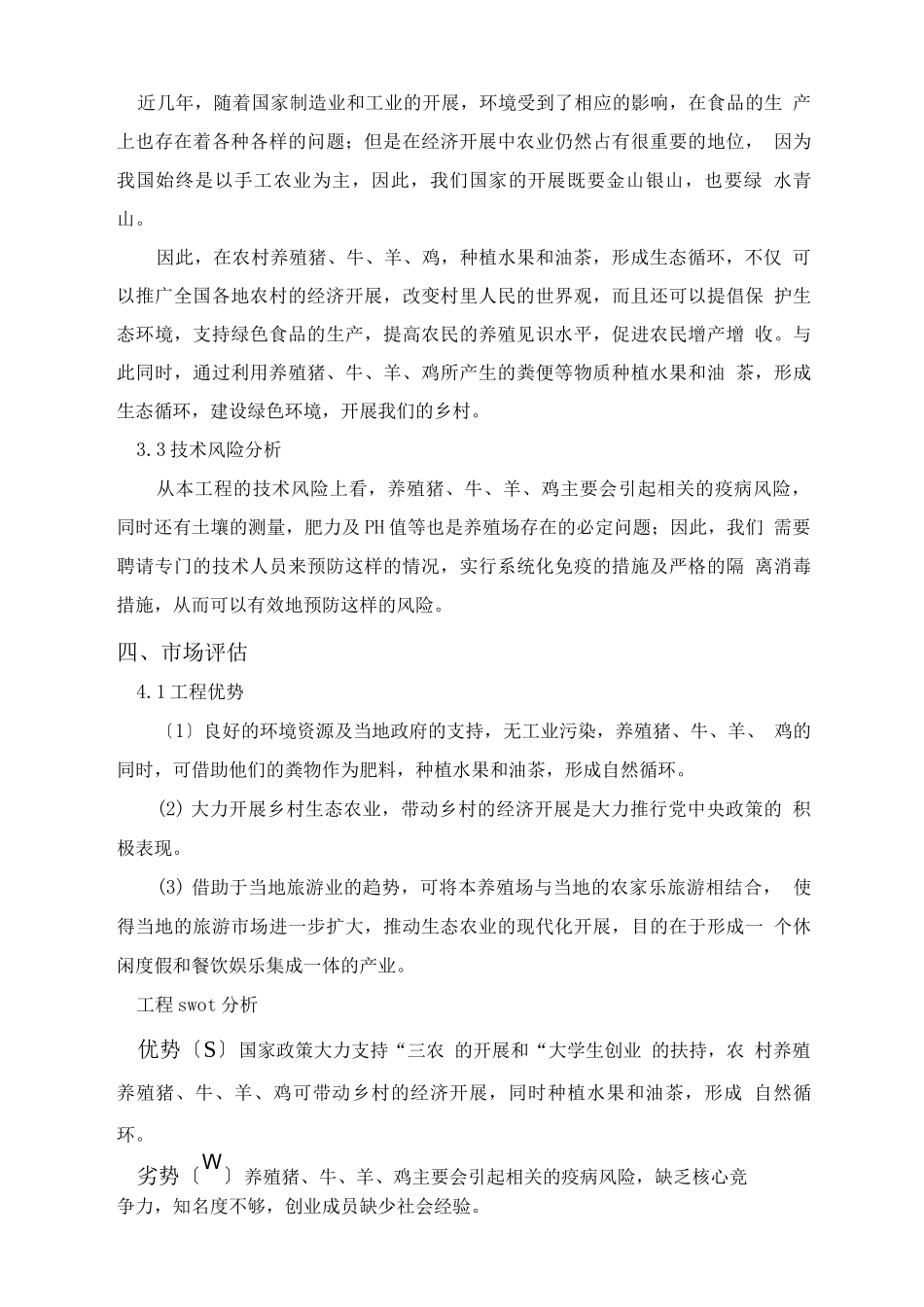 近几年，随着国家制造业和工业的开展，环境受到了相应的影响，在食品的生 产上也存在着各种各样的问题；但是在经济开展中农业仍然占有很重要的地位， 因为我国始终是以手工农业为主，因此，我们国家的开展既要金山银山，也要绿 水青山。

因此，在农村养殖猪、牛、羊、鸡，种植水果和油茶，形成生态循环，不仅 可以推广全国各地农村的经济开展，改变村里人民的世界观，而且还可以提倡保 护生态环境，支持绿色食品的生产，提高农民的养殖见识水平，促进农民增产增 收。与此同时，通过利用养殖猪、牛、羊、鸡所产生的粪便等物质种植水果和油 茶，形成生态循环，建设绿色环境，开展我们的乡村。

3.3技术风险分析

从本工程的技术风险上看，养殖猪、牛、羊、鸡主要会引起相关的疫病风险，同时还有土壤的测量，肥力及PH值等也是养殖场存在的必定问题；因此，我们 需要聘请专门的技术人员来预防这样的情况，实行系统化免疫的措施及严格的隔 离消毒措施，从而可以有效地预防这样的风险。

四、市场评估

4.1工程优势

〔1〕良好的环境资源及当地政府的支持，无工业污染，养殖猪、牛、羊、 鸡的同时，可借助他们的粪物作为肥料，种植水果和油茶，形成自然循环。

(2) 大力开展乡村生态农业，带动乡村的经济开展是大力推行党中央政策的 积极表现。

(3) 借助于当地旅游业的趋势，可将本养殖场与当地的农家乐旅游相结合， 使得当地的旅游市场进一步扩大，推动生态农业的现代化开展，目的在于形成一 个休闲度假和餐饮娱乐集成一体的产业。

工程swot分析

优势〔S〕国家政策大力支持“三农 的开展和“大学生创业 的扶持，农 村养殖养殖猪、牛、羊、鸡可带动乡村的经济开展，同时种植水果和油茶，形成 自然循环。

劣势〔W〕养殖猪、牛、羊、鸡主要会引起相关的疫病风险，缺乏核心竞争力，知名度不够，创业成员缺少社会经验。